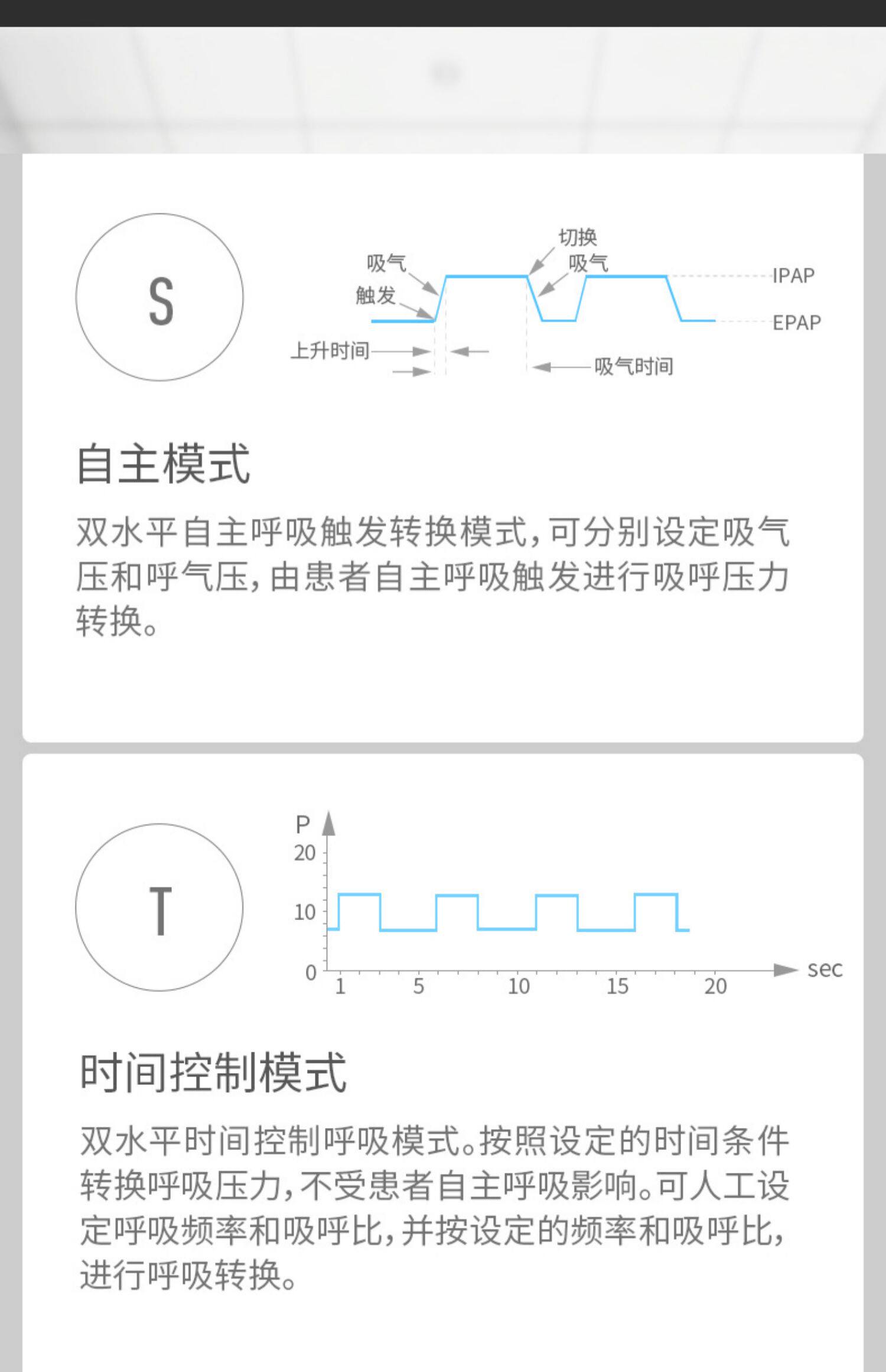 S

吸气
触发
切换
吸气
IPAP
EPAP
上升时间
吸气时间

自主模式

双水平自主呼吸触发转换模式，可分别设定吸气压和呼气压，由患者自主呼吸触发进行吸呼压力转换。

T

P
20
10
0
1
5
10
15
20
sec

时间控制模式

双水平时间控制呼吸模式。按照设定的时间条件转换呼吸压力，不受患者自主呼吸影响。可人工设定呼吸频率和吸呼比，并按设定的频率和吸呼比，进行呼吸转换。